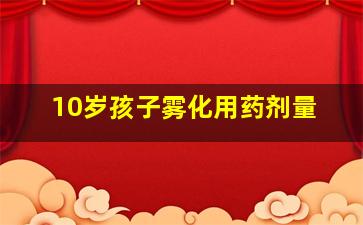 10岁孩子雾化用药剂量